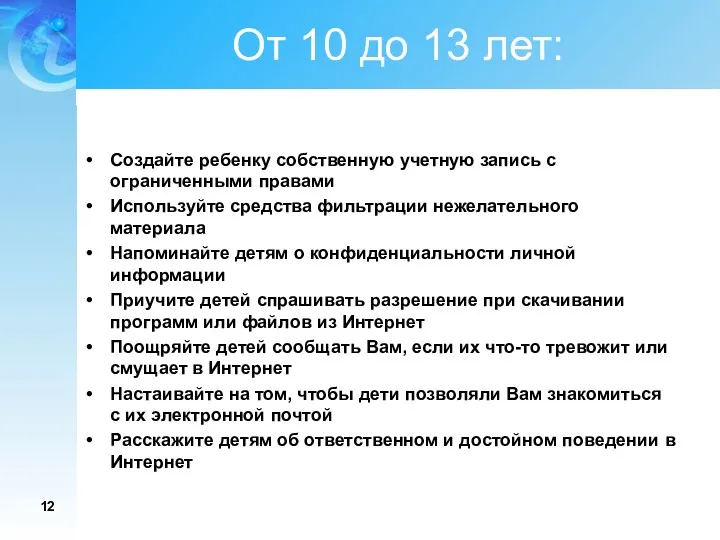 От 10 до 13 лет:

• Создайте ребенку собственную учетную запись с ограниченными правами
• Используйте средства фильтрации нежелательного материала
• Напоминайте детям о конфиденциальности личной информации
• Приучите детей спрашивать разрешение при скачивании программ или файлов из Интернет
• Поощряйте детей сообщать Вам, если их что-то тревожит или смущает в Интернет
• Настаивайте на том, чтобы дети позволяли Вам знакомиться с их электронной почтой
• Расскажите детям об ответственном и достойном поведении в Интернет

12